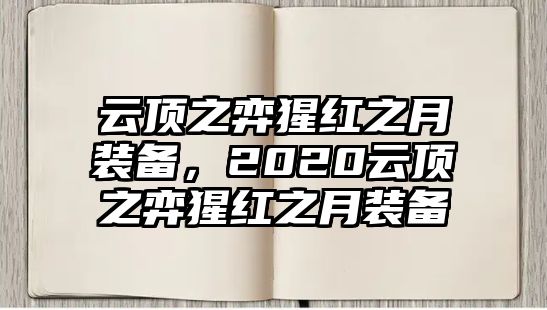 云顶之弈猩红之月装备，2020云顶之弈猩红之月装备